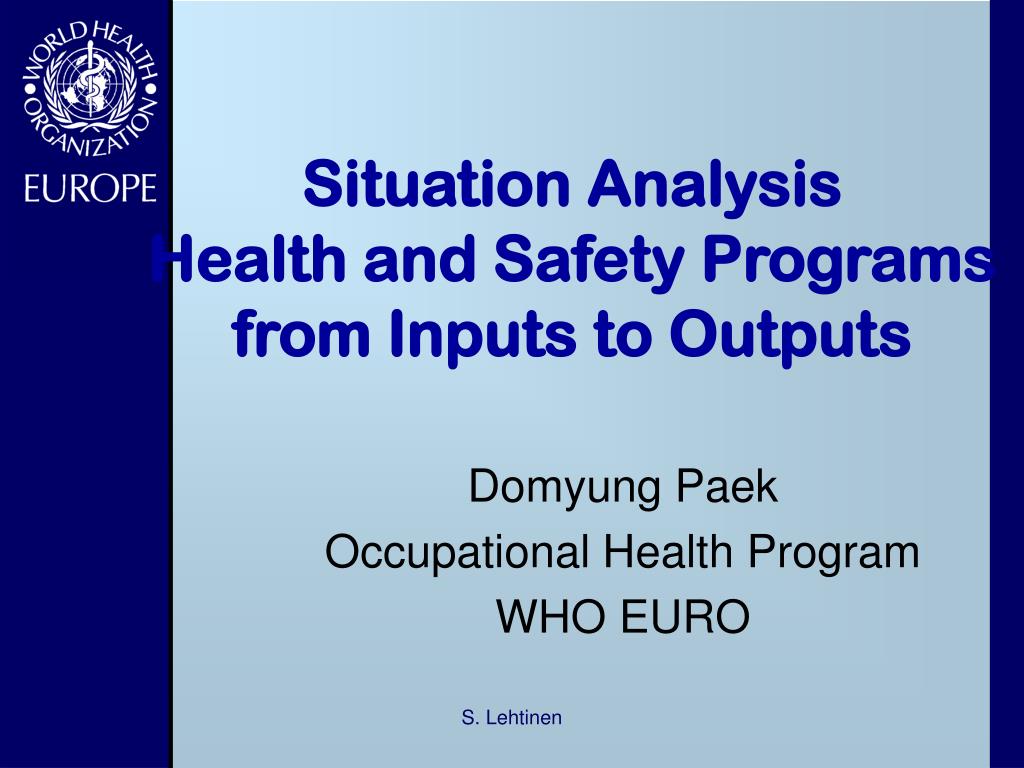 WORLD HEALTH ORGANIZATION
EUROPE

Situation Analysis
Health and Safety Programs from Inputs to Outputs

Domyung Paek
Occupational Health Program
WHO EURO

S. Lehtinen